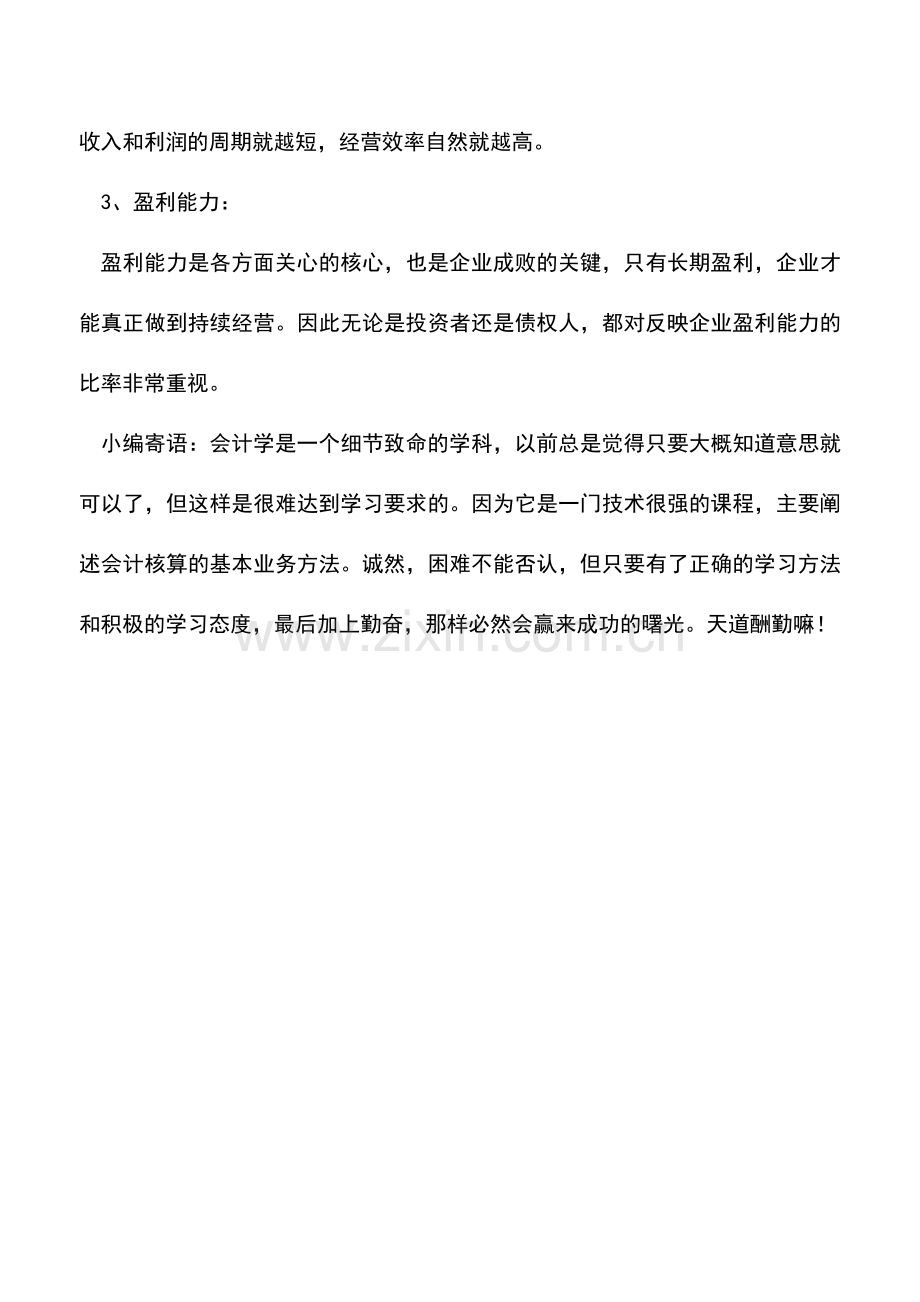 收入和利润的周期就越短，经营效率自然就越高。

3、盈利能力：

盈利能力是各方面关心的核心，也是企业成败的关键，只有长期盈利，企业才能真正做到持续经营。因此无论是投资者还是债权人，都对反映企业盈利能力的比率非常重视。

小编寄语：会计学是一个细节致命的学科，以前总是觉得只要大概知道意思就可以了，但这样是很难达到学习要求的。因为它是一门技术很强的课程，主要阐述会计核算的基本业务方法。诚然，困难不能否认，但只要有了正确的学习方法和积极的学习态度，最后加上勤奋，那样必然会赢来成功的曙光。天道酬勤嘛！

www.zixin.com.cn